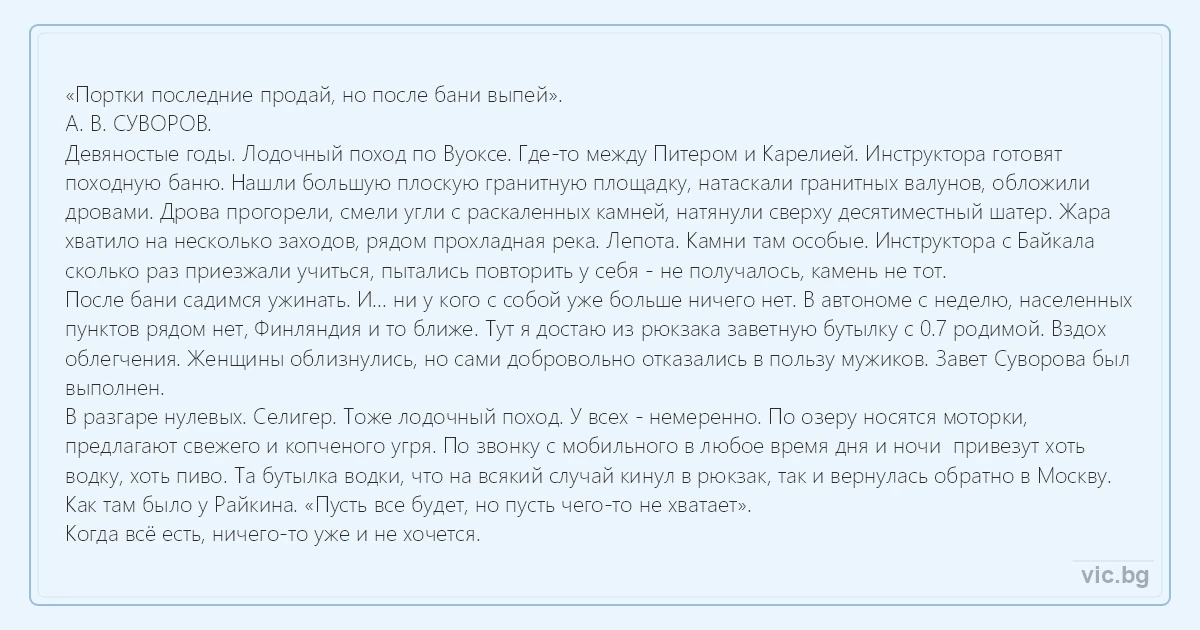 «Портки последние продай, но после бани выпей».
А. В. СУВОРОВ.
Девяностые годы. Лодочный поход по Вуоксе. Где-то между Питером и Карелией. Инструктора готовят походную баню. Нашли большую плоскую гранитную площадку, натаскали гранитных валунов, обложили дровами. Дрова прогорели, смели угли с раскаленных камней, натянули сверху десятиместный шатер. Жара хватило на несколько заходов, рядом прохладная река. Лепота. Камни там особые. Инструктора с Байкала сколько раз приезжали учиться, пытались повторить у себя - не получалось, камень не тот.
После бани садимся ужинать. И... ни у кого с собой уже больше ничего нет. В автономе с неделю, населенных пунктов рядом нет, Финляндия и то ближе. Тут я достаю из рюкзака заветную бутылку с 0.7 родимой. Вздох облегчения. Женщины облизнулись, но сами добровольно отказались в пользу мужиков. Завет Суворова был выполнен.
В разгаре нулевых. Селигер. Тоже лодочный поход. У всех - немеренно. По озеру носятся моторки, предлагают свежего и копченого угря. По звонку с мобильного в любое время дня и ночи привезут хоть водку, хоть пиво. Та бутылка водки, что на всякий случай кинул в рюкзак, так и вернулась обратно в Москву.
Как там было у Райкина. «Пусть все будет, но пусть чего-то не хватает».
Когда всё есть, ничего-то уже и не хочется.

vic.bg